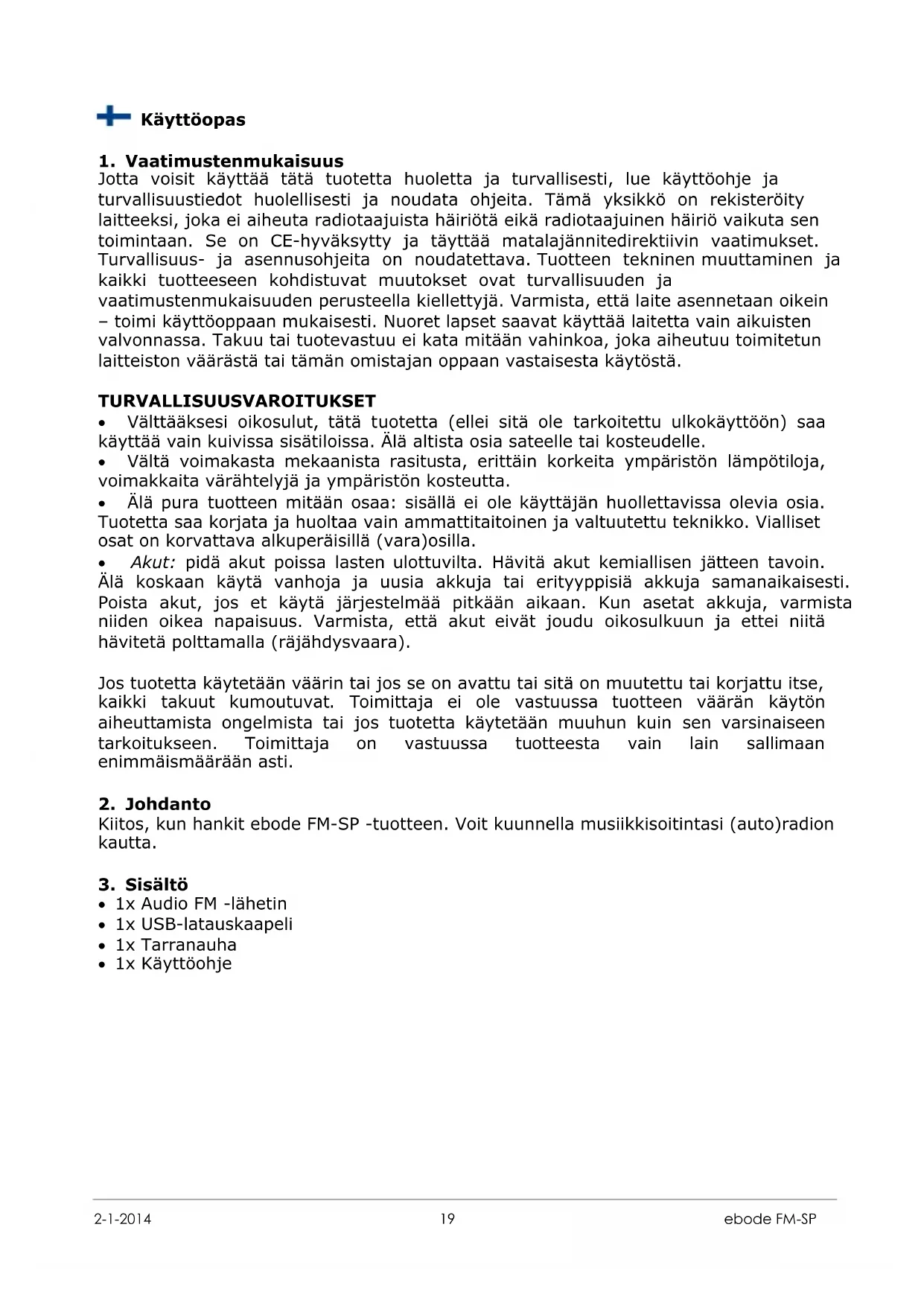 Käyttöopas

1. Vaatimustenmukaisuus
Jotta voisit käyttää tätä tuotetta huoletta ja turvallisesti, lue käyttöohje ja turvallisuustiedot huolellisesti ja noudata ohjeita. Tämä yksikkö on rekisteröity laitteeksi, joka ei aiheuta radiotaajuista häiriötä eikä radiotaajuinen häiriö vaikuta sen toimintaan. Se on CE-hyväksytty ja täyttää matalajännitedirektiivin vaatimukset. Turvallisuus- ja asennusohjeita on noudatettava. Tuotteen tekninen muuttaminen ja kaikki tuotteeseen kohdistuvat muutokset ovat turvallisuuden ja vaatimustenmukaisuuden perusteella kiellettyjä. Varmista, että laite asennetaan oikein – toimi käyttöoppaan mukaisesti. Nuoret lapset saavat käyttää laitetta vain aikuisten valvonnassa. Takuu tai tuotevastuu ei kata mitään vahinkoa, joka aiheutuu toimitetun laitteiston väärästä tai tämän omistajan oppaan vastaisesta käytöstä.

TURVALLISUUSVAROITUKSET
• Välttääksesi oikosulut, tätä tuotetta (ellei sitä ole tarkoitettu ulkokäyttöön) saa käyttää vain kuivissa sisätiloissa. Älä altista osia sateelle tai kosteudelle.
• Vältä voimakasta mekaanista rasitusta, erittäin korkeita ympäristön lämpötiloja, voimakkaita värähtelyjä ja ympäristön kosteutta.
• Älä pura tuotteen mitään osaa: sisällä ei ole käyttäjän huollettavissa olevia osia. Tuotetta saa korjata ja huoltaa vain ammattitaitoinen ja valtuutettu teknikko. Vialliset osat on korvattava alkuperäisillä (vara)osilla.
• Akut: pidä akut poissa lasten ulottuvilta. Hävitä akut kemiallisen jätteen tavoin. Älä koskaan käytä vanhoja ja uusia akkuja tai erityyppisiä akkuja samanaikaisesti. Poista akut, jos et käytä järjestelmää pitkään aikaan. Kun asetat akkuja, varmista niiden oikea napaisuus. Varmista, että akut eivät joudu oikosulkuun ja ettei niitä hävitetä polttamalla (räjähdysvaara).

Jos tuotetta käytetään väärin tai jos se on avattu tai sitä on muutettu tai korjattu itse, kaikki takuut kumoutuvat. Toimittaja ei ole vastuussa tuotteen väärän käytön aiheuttamista ongelmista tai jos tuotetta käytetään muuhun kuin sen varsinaiseen tarkoitukseen. Toimittaja on vastuussa tuotteesta vain lain sallimaan enimmäismäärään asti.

2. Johdanto
Kiitos, kun hankit ebode FM-SP -tuotteen. Voit kuunnella musiikkisoitintasi (auto)radion kautta.

3. Sisältö
• 1x Audio FM -lähetin
• 1x USB-latauskaapeli
• 1x Tarranauha
• 1x Käyttöohje

2-1-2014 19 ebode FM-SP